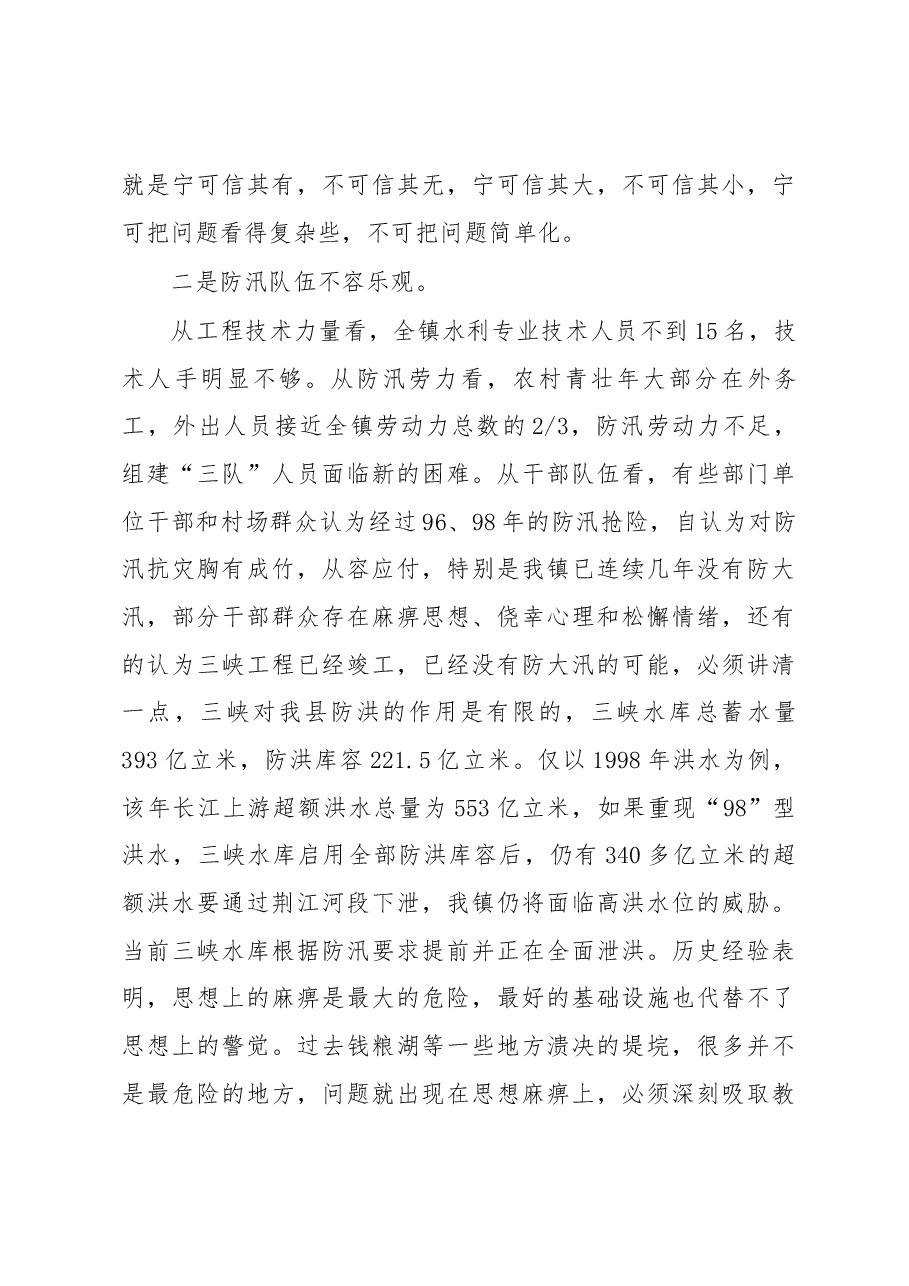 就是宁可信其有，不可信其无，宁可信其大，不可信其小，宁可把问题看得复杂些，不可把问题简单化。

二是防汛队伍不容乐观。

从工程技术力量看，全镇水利专业技术人员不到15名，技术人手明显不够。从防汛劳力看，农村青壮年大部分在外务工，外出人员接近全镇劳动力总数的2/3，防汛劳动力不足，组建“三队”人员面临新的困难。从干部队伍看，有些部门单位干部和村场群众认为经过96、98年的防汛抢险，自认为对防汛抗灾胸有成竹，从容应付，特别是我镇已连续几年没有防大汛，部分干部群众存在麻痹思想、侥幸心理和松懈情绪，还有的认为三峡工程已经竣工，已经没有防大汛的可能，必须讲清一点，三峡对我县防洪的作用是有限的，三峡水库总蓄水量393亿立米，防洪库容221.5亿立米。仅以1998年洪水为例，该年长江上游超额洪水总量为553亿立米，如果重现“98”型洪水，三峡水库启用全部防洪库容后，仍有340多亿立米的超额洪水要通过荆江河段下泄，我镇仍将面临高洪水位的威胁。当前三峡水库根据防汛要求提前并正在全面泄洪。历史经验表明，思想上的麻痹是最大的危险，最好的基础设施也代替不了思想上的警觉。过去钱粮湖等一些地方溃决的堤垸，很多并不是最危险的地方，问题就出现在思想麻痹上，必须深刻吸取教